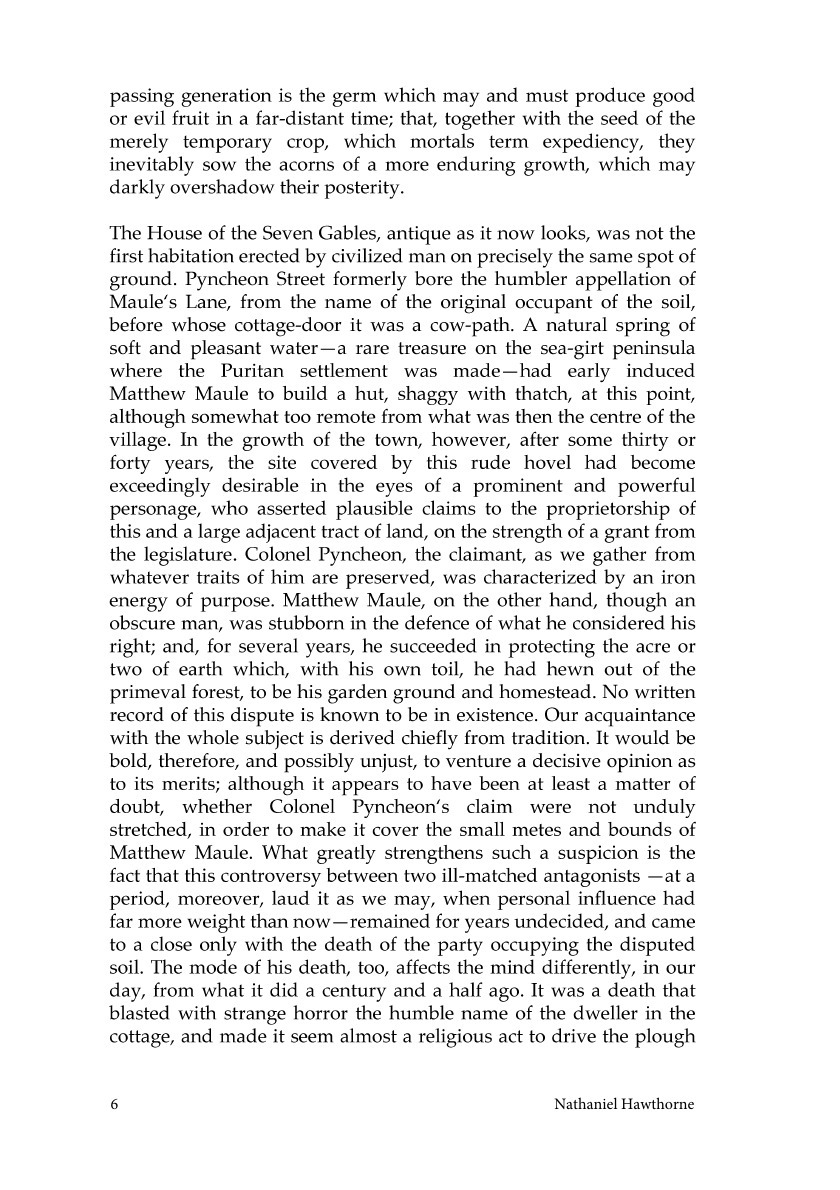 passing generation is the germ which may and must produce good or evil fruit in a far-distant time; that, together with the seed of the merely temporary crop, which mortals term expediency, they inevitably sow the acorns of a more enduring growth, which may darkly overshadow their posterity.

The House of the Seven Gables, antique as it now looks, was not the first habitation erected by civilized man on precisely the same spot of ground. Pyncheon Street formerly bore the humbler appellation of Maule's Lane, from the name of the original occupant of the soil, before whose cottage-door it was a cow-path. A natural spring of soft and pleasant water—a rare treasure on the sea-girt peninsula where the Puritan settlement was made—had early induced Matthew Maule to build a hut, shaggy with thatch, at this point, although somewhat too remote from what was then the centre of the village. In the growth of the town, however, after some thirty or forty years, the site covered by this rude hovel had become exceedingly desirable in the eyes of a prominent and powerful personage, who asserted plausible claims to the proprietorship of this and a large adjacent tract of land, on the strength of a grant from the legislature. Colonel Pyncheon, the claimant, as we gather from whatever traits of him are preserved, was characterized by an iron energy of purpose. Matthew Maule, on the other hand, though an obscure man, was stubborn in the defence of what he considered his right; and, for several years, he succeeded in protecting the acre or two of earth which, with his own toil, he had hewn out of the primeval forest, to be his garden ground and homestead. No written record of this dispute is known to be in existence. Our acquaintance with the whole subject is derived chiefly from tradition. It would be bold, therefore, and possibly unjust, to venture a decisive opinion as to its merits; although it appears to have been at least a matter of doubt, whether Colonel Pyncheon's claim were not unduly stretched, in order to make it cover the small metes and bounds of Matthew Maule. What greatly strengthens such a suspicion is the fact that this controversy between two ill-matched antagonists —at a period, moreover, laud it as we may, when personal influence had far more weight than now—remained for years undecided, and came to a close only with the death of the party occupying the disputed soil. The mode of his death, too, affects the mind differently, in our day, from what it did a century and a half ago. It was a death that blasted with strange horror the humble name of the dweller in the cottage, and made it seem almost a religious act to drive the plough

6 Nathaniel Hawthorne